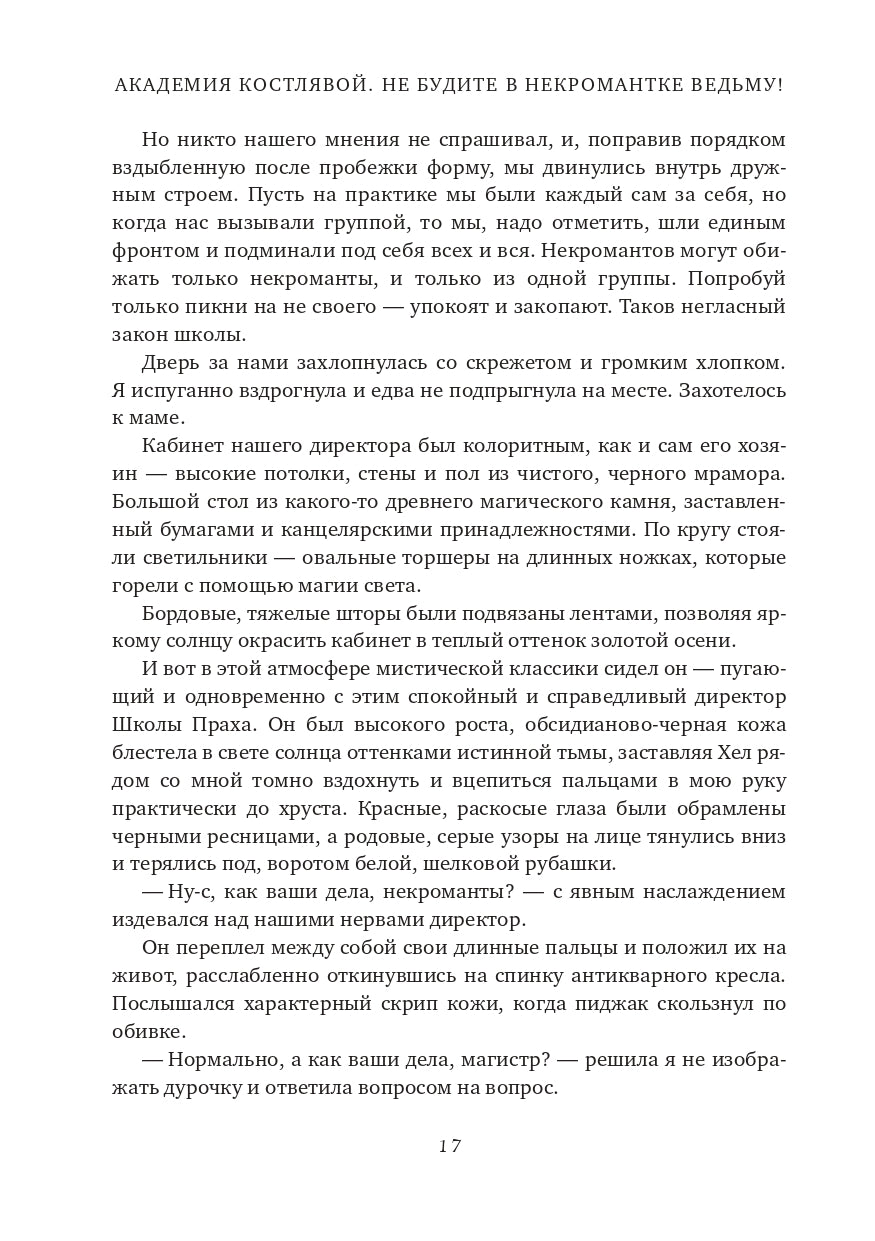 АКАДЕМИЯ КОСТЛЯВОЙ. НЕ БУДИТЕ В НЕКРОМАНТКЕ ВЕДЬМУ!

Но никто нашего мнения не спрашивал, и, поправив порядком вздыбленную после пробежки форму, мы двинулись внутрь дружным строем. Пусть на практике мы были каждый сам за себя, но когда нас вызывали группой, то мы, надо отметить, шли единым фронтом и подминали под себя всех и вся. Некромантов могут обижать только некроманты, и только из одной группы. Попробуй только пикни на не своего — упокоят и закопают. Таков негласный закон школы.

Дверь за нами захлопнулась со скрежетом и громким хлопком. Я испуганно вздрогнула и едва не подпрыгнула на месте. Захотелось к маме.

Кабинет нашего директора был колоритным, как и сам его хозяин — высокие потолки, стены и пол из чистого, черного мрамора. Большой стол из какого-то древнего магического камня, заставленный бумагами и канцелярскими принадлежностями. По кругу стояли светильники — овальные торшеры на длинных ножках, которые горели с помощью магии света.

Бордовые, тяжелые шторы были подвязаны лентами, позволяя яркому солнцу окрасить кабинет в теплый оттенок золотой осени.

И вот в этой атмосфере мистической классики сидел он — пугающий и одновременно с этим спокойный и справедливый директор Школы Праха. Он был высокого роста, обсидианово-черная кожа блестела в свете солнца оттенками истинной тьмы, заставляя Хел рядом со мной томно вздохнуть и вцепиться пальцами в мою руку практически до хруста. Красные, раскосые глаза были обрамлены черными ресницами, а родовые, серые узоры на лице тянулись вниз и терялись под, воротом белой, шелковой рубашки.

— Ну-с, как ваши дела, некроманты? — с явным наслаждением издевался над нашими нервами директор.

Он переплел между собой свои длинные пальцы и положил их на живот, расслабленно откинувшись на спинку антикварного кресла. Послышался характерный скрип кожи, когда пиджак скользнул по обивке.

— Нормально, а как ваши дела, магистр? — решила я не изображать дурочку и ответила вопросом на вопрос.

17